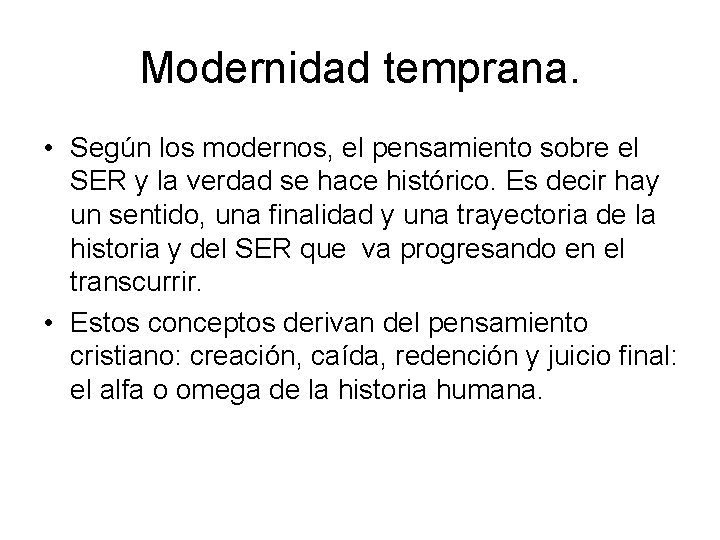 Modernidad temprana.

• Según los modernos, el pensamiento sobre el SER y la verdad se hace histórico. Es decir hay un sentido, una finalidad y una trayectoria de la historia y del SER que va progresando en el transcurrir.

• Estos conceptos derivan del pensamiento cristiano: creación, caída, redención y juicio final: el alfa o omega de la historia humana.